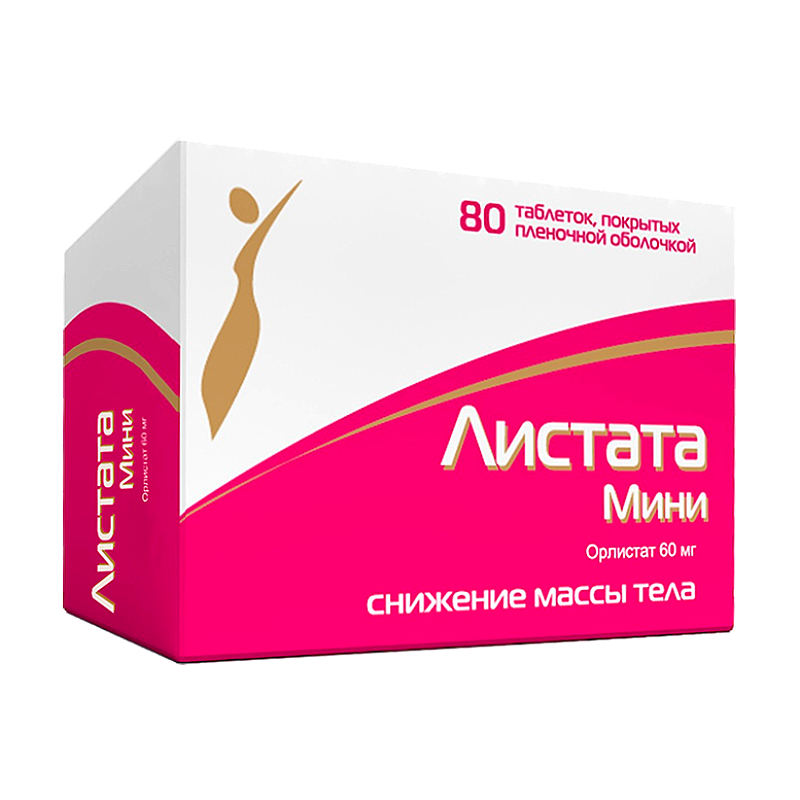 80 таблеток, покрытых пленочной оболочкой

Листата
Мини

Орлистат 60 мг

снижение массы тела

Листата
Мини
Орлистат 60 мг